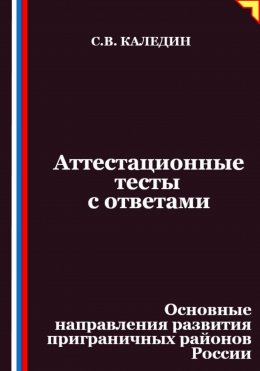 С.В. КАЛЕДИН

Аттестационные тесты с ответами

Основные направления развития приграничных районов России